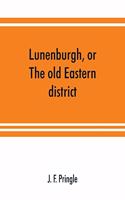 Lunenburgh, or The old Eastern district

J. F. Pringle